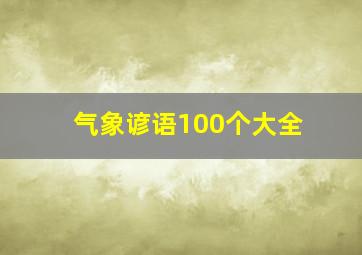 气象谚语100个大全